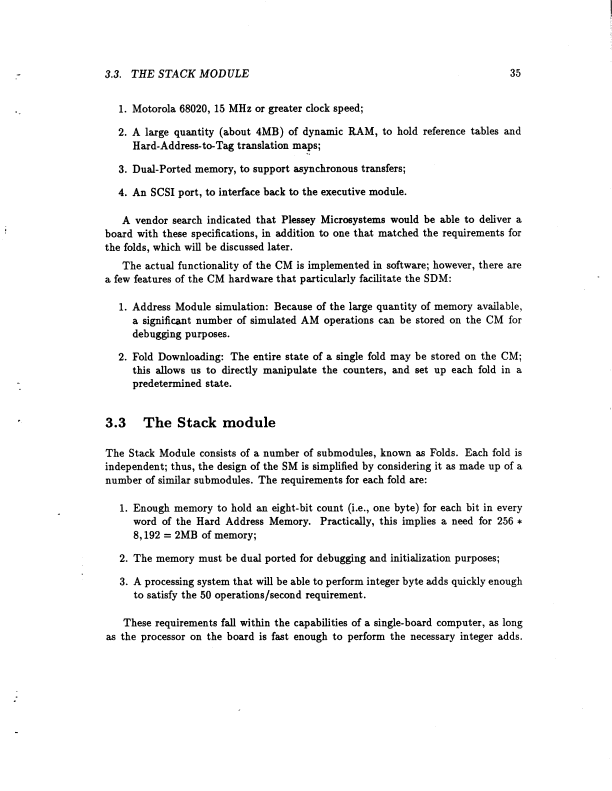 3.3. THE STACK MODULE

35

1. Motorola 68020, 15 MHz or greater clock speed;

2. A large quantity (about 4MB) of dynamic RAM, to hold reference tables and Hard-Address-to-Tag translation maps;

3. Dual-Ported memory, to support asynchronous transfers;

4. An SCSI port, to interface back to the executive module.

A vendor search indicated that Plessey Microsystems would be able to deliver a board with these specifications, in addition to one that matched the requirements for the folds, which will be discussed later.

The actual functionality of the CM is implemented in software; however, there are a few features of the CM hardware that particularly facilitate the SDM:

1. Address Module simulation: Because of the large quantity of memory available, a significant number of simulated AM operations can be stored on the CM for debugging purposes.

2. Fold Downloading: The entire state of a single fold may be stored on the CM; this allows us to directly manipulate the counters, and set up each fold in a predetermined state.

3.3 The Stack module

The Stack Module consists of a number of submodules, known as Folds. Each fold is independent; thus, the design of the SM is simplified by considering it as made up of a number of similar submodules. The requirements for each fold are:

1. Enough memory to hold an eight-bit count (i.e., one byte) for each bit in every word of the Hard Address Memory. Practically, this implies a need for $256 * 8,192 = 2$MB of memory;

2. The memory must be dual ported for debugging and initialization purposes;

3. A processing system that will be able to perform integer byte adds quickly enough to satisfy the 50 operations/second requirement.

These requirements fall within the capabilities of a single-board computer, as long as the processor on the board is fast enough to perform the necessary integer adds.